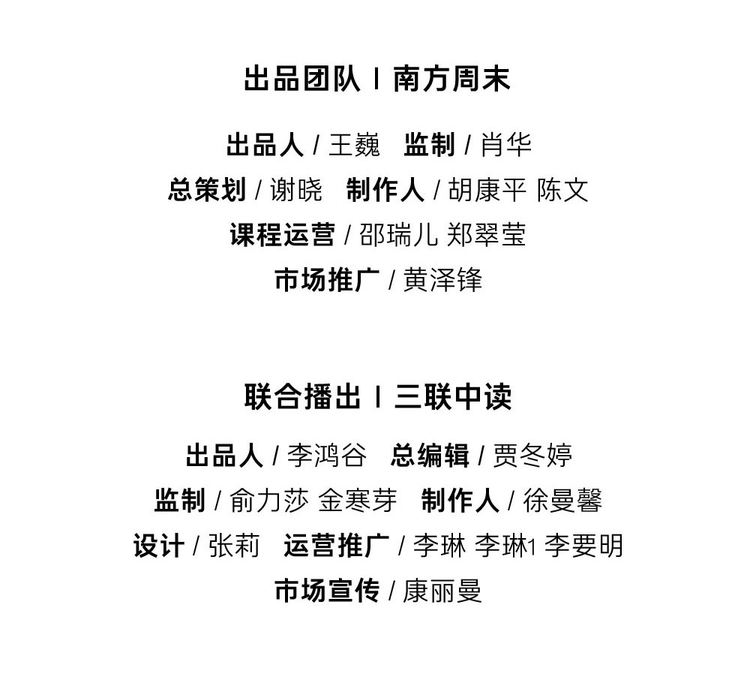 出品团队 I 南方周末

出品人 / 王巍 监制 / 肖华

总策划 / 谢晓 制作人 / 胡康平 陈文

课程运营 / 邵瑞儿 郑翠莹

市场推广 / 黄泽锋

联合播出 I 三联中读

出品人 / 李鸿谷 总编辑 / 贾冬婷

监制 / 俞力莎 金寒芽 制作人 / 徐曼馨

设计 / 张莉 运营推广 / 李琳 李琳1 李要明

市场宣传 / 康丽曼